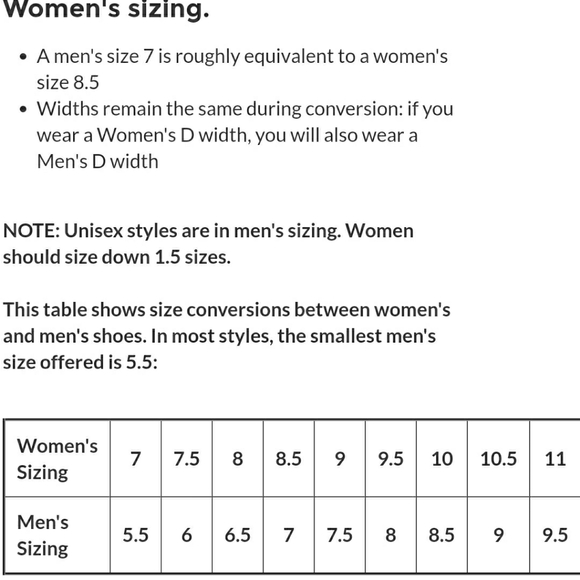 Women's sizing.

- A men's size 7 is roughly equivalent to a women's size 8.5
- Widths remain the same during conversion: if you wear a Women's D width, you will also wear a Men's D width

NOTE: Unisex styles are in men's sizing. Women should size down 1.5 sizes.

This table shows size conversions between women's and men's shoes. In most styles, the smallest men's size offered is 5.5:

| Women's Sizing | 7 | 7.5 | 8 | 8.5 | 9 | 9.5 | 10 | 10.5 | 11 |
|---|---|---|---|---|---|---|---|---|---|
| Men's Sizing | 5.5 | 6 | 6.5 | 7 | 7.5 | 8 | 8.5 | 9 | 9.5 |